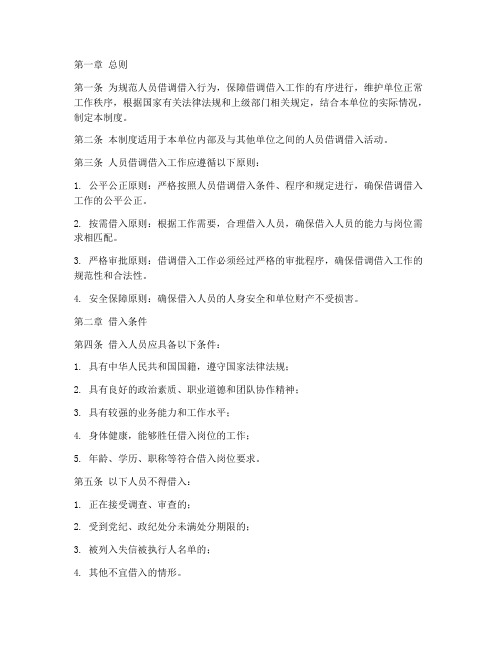 第一章 总则

第一条 为规范人员借调借入行为，保障借调借入工作的有序进行，维护单位正常工作秩序，根据国家有关法律法规和上级部门相关规定，结合本单位的实际情况，制定本制度。

第二条 本制度适用于本单位内部及与其他单位之间的人员借调借入活动。

第三条 人员借调借入工作应遵循以下原则：

1. 公平公正原则：严格按照人员借调借入条件、程序和规定进行，确保借调借入工作的公平公正。

2. 按需借入原则：根据工作需要，合理借入人员，确保借入人员的能力与岗位需求相匹配。

3. 严格审批原则：借调借入工作必须经过严格的审批程序，确保借调借入工作的规范性和合法性。

4. 安全保障原则：确保借入人员的人身安全和单位财产不受损害。

第二章 借入条件

第四条 借入人员应具备以下条件：

1. 具有中华人民共和国国籍，遵守国家法律法规；

2. 具有良好的政治素质、职业道德和团队协作精神；

3. 具有较强的业务能力和工作水平；

4. 身体健康，能够胜任借入岗位的工作；

5. 年龄、学历、职称等符合借入岗位要求。

第五条 以下人员不得借入：

1. 正在接受调查、审查的；

2. 受到党纪、政纪处分未满处分期限的；

3. 被列入失信被执行人名单的；

4. 其他不宜借入的情形。